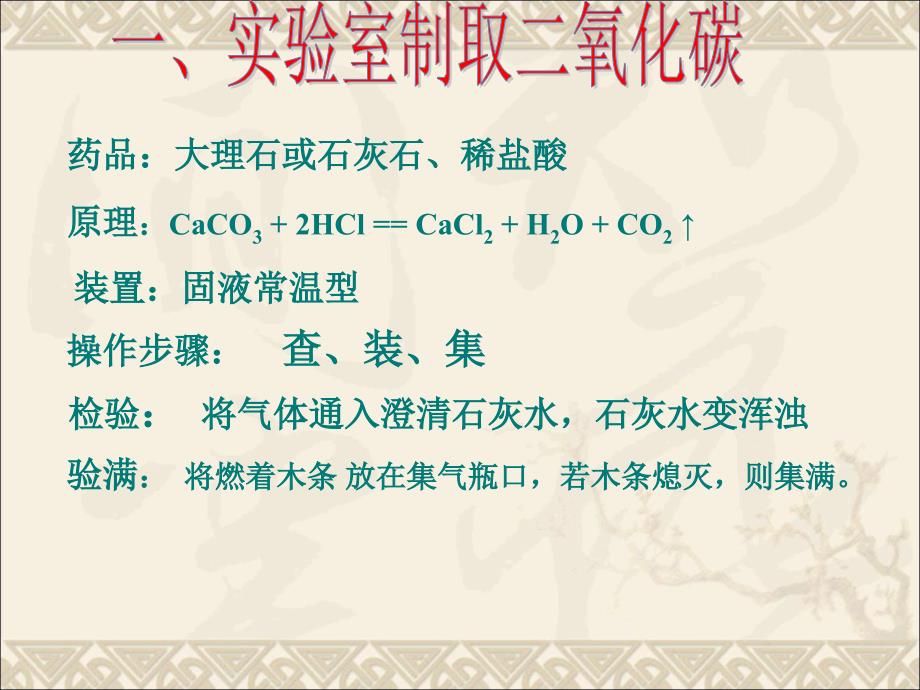 一、实验室制取二氧化碳

药品：大理石或石灰石、稀盐酸

原理：$CaCO_3 + 2HCl == CaCl_2 + H_2O + CO_2\uparrow$

装置：固液常温型

操作步骤：　查、装、集

检验：　将气体通入澄清石灰水，石灰水变浑浊

验满：　将燃着木条 放在集气瓶口，若木条熄灭，则集满。